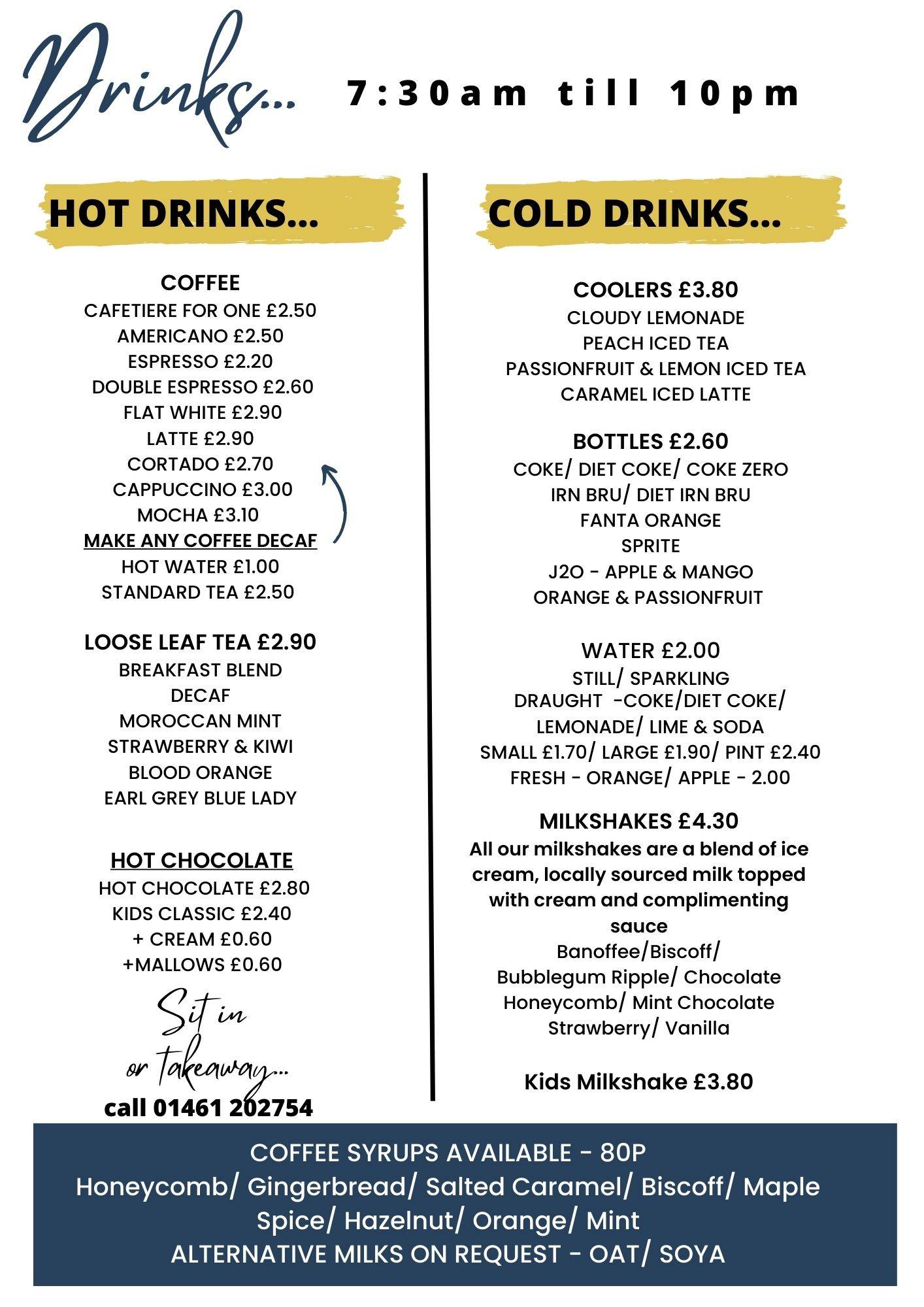 Drinks... 7:30am till 10pm

HOT DRINKS...

COFFEE
CAFETIERE FOR ONE £2.50
AMERICANO £2.50
ESPRESSO £2.20
DOUBLE ESPRESSO £2.60
FLAT WHITE £2.90
LATTE £2.90
CORTADO £2.70
CAPPUCCINO £3.00
MOCHA £3.10
MAKE ANY COFFEE DECAF
HOT WATER £1.00
STANDARD TEA £2.50

LOOSE LEAF TEA £2.90
BREAKFAST BLEND
DECAF
MOROCCAN MINT
STRAWBERRY & KIWI
BLOOD ORANGE
EARL GREY BLUE LADY

HOT CHOCOLATE
HOT CHOCOLATE £2.80
KIDS CLASSIC £2.40
+ CREAM £0.60
+MALLOWS £0.60

Sit in or takeaway...
call 01461 202754

COLD DRINKS...

COOLERS £3.80
CLOUDY LEMONADE
PEACH ICED TEA
PASSIONFRUIT & LEMON ICED TEA
CARAMEL ICED LATTE

BOTTLES £2.60
COKE/ DIET COKE/ COKE ZERO
IRN BRU/ DIET IRN BRU
FANTA ORANGE
SPRITE
J2O - APPLE & MANGO
ORANGE & PASSIONFRUIT

WATER £2.00
STILL/ SPARKLING
DRAUGHT -COKE/DIET COKE/ LEMONADE/ LIME & SODA
SMALL £1.70/ LARGE £1.90/ PINT £2.40
FRESH - ORANGE/ APPLE - 2.00

MILKSHAKES £4.30
All our milkshakes are a blend of ice cream, locally sourced milk topped with cream and complimenting sauce
Banoffee/Biscoff/
Bubblegum Ripple/ Chocolate
Honeycomb/ Mint Chocolate
Strawberry/ Vanilla

Kids Milkshake £3.80

COFFEE SYRUPS AVAILABLE - 80P
Honeycomb/ Gingerbread/ Salted Caramel/ Biscoff/ Maple Spice/ Hazelnut/ Orange/ Mint
ALTERNATIVE MILKS ON REQUEST - OAT/ SOYA